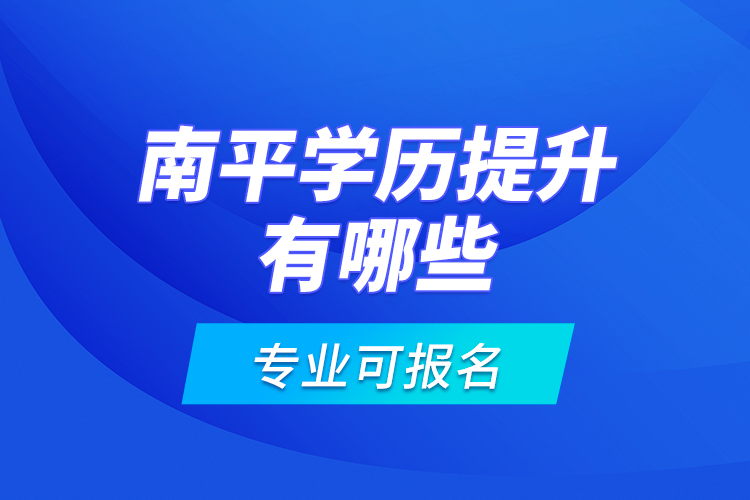 南平学历提升
有哪些

专业可报名